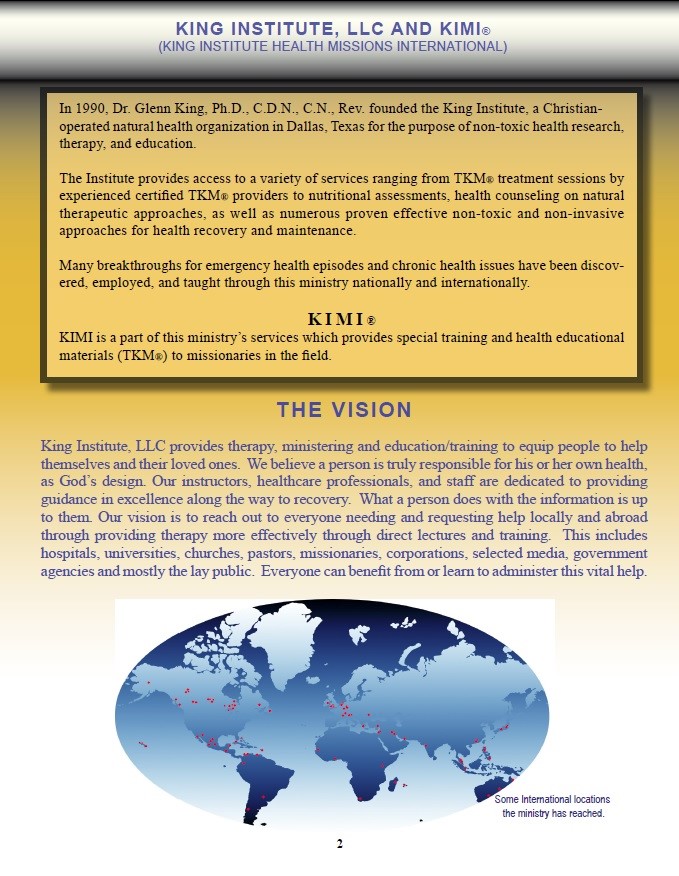 KING INSTITUTE, LLC AND KIMI®
(KING INSTITUTE HEALTH MISSIONS INTERNATIONAL)

In 1990, Dr. Glenn King, Ph.D., C.D.N., C.N., Rev. founded the King Institute, a Christian-operated natural health organization in Dallas, Texas for the purpose of non-toxic health research, therapy, and education.

The Institute provides access to a variety of services ranging from TKM® treatment sessions by experienced certified TKM® providers to nutritional assessments, health counseling on natural therapeutic approaches, as well as numerous proven effective non-toxic and non-invasive approaches for health recovery and maintenance.

Many breakthroughs for emergency health episodes and chronic health issues have been discovered, employed, and taught through this ministry nationally and internationally.

KIMI®
KIMI is a part of this ministry's services which provides special training and health educational materials (TKM®) to missionaries in the field.

THE VISION

King Institute, LLC provides therapy, ministering and education/training to equip people to help themselves and their loved ones. We believe a person is truly responsible for his or her own health, as God's design. Our instructors, healthcare professionals, and staff are dedicated to providing guidance in excellence along the way to recovery. What a person does with the information is up to them. Our vision is to reach out to everyone needing and requesting help locally and abroad through providing therapy more effectively through direct lectures and training. This includes hospitals, universities, churches, pastors, missionaries, corporations, selected media, government agencies and mostly the lay public. Everyone can benefit from or learn to administer this vital help.

Some International locations the ministry has reached.

2